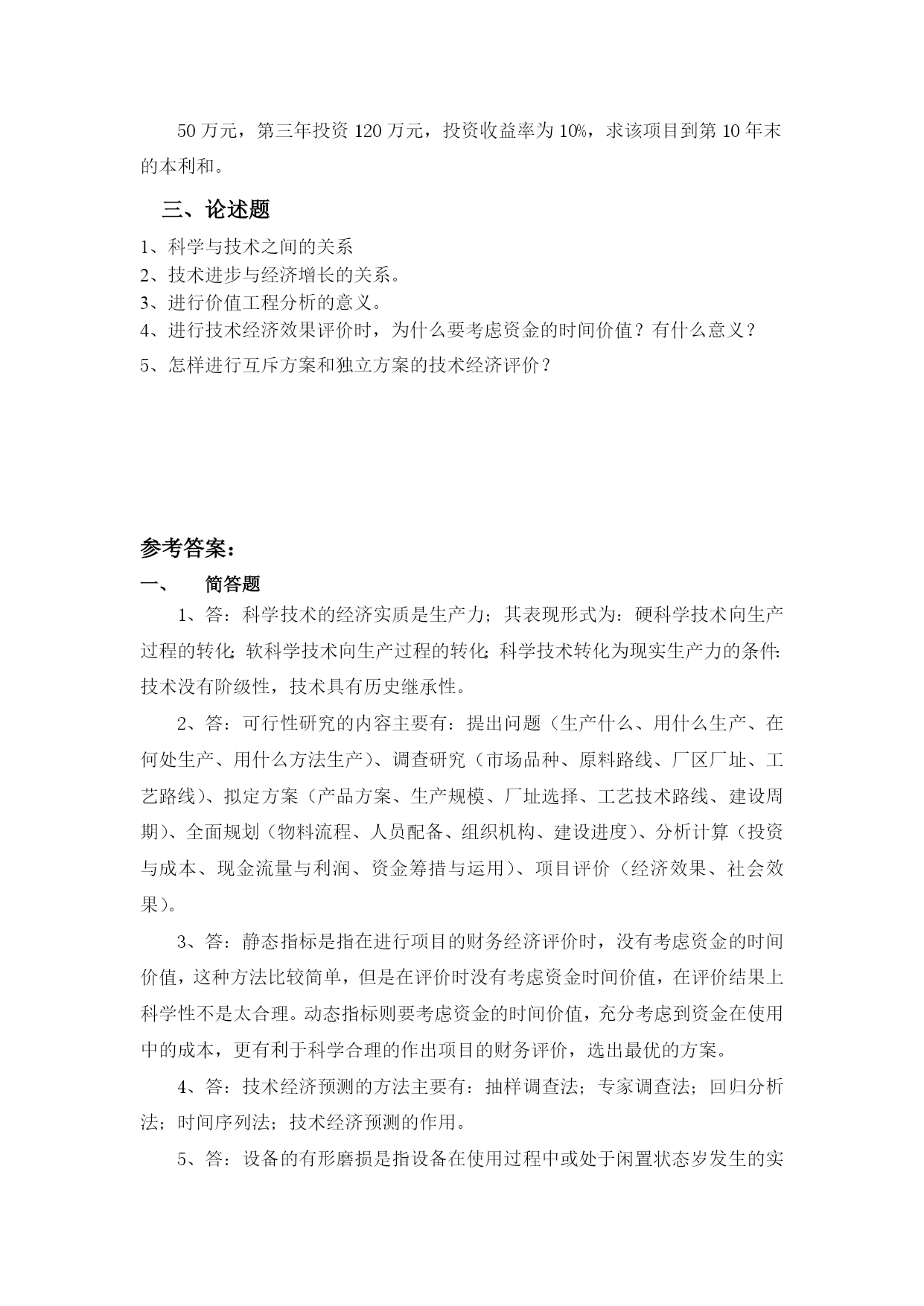 50 万元，第三年投资 120 万元，投资收益率为 10%，求该项目到第 10 年末的本利和。

三、论述题

1、科学与技术之间的关系
2、技术进步与经济增长的关系。
3、进行价值工程分析的意义。
4、进行技术经济效果评价时，为什么要考虑资金的时间价值？有什么意义？
5、怎样进行互斥方案和独立方案的技术经济评价？

参考答案：

一、　简答题

1、答：科学技术的经济实质是生产力；其表现形式为：硬科学技术向生产过程的转化；软科学技术向生产过程的转化；科学技术转化为现实生产力的条件；技术没有阶级性，技术具有历史继承性。

2、答：可行性研究的内容主要有：提出问题（生产什么、用什么生产、在何处生产、用什么方法生产）、调查研究（市场品种、原料路线、厂区厂址、工艺路线）、拟定方案（产品方案、生产规模、厂址选择、工艺技术路线、建设周期）、全面规划（物料流程、人员配备、组织机构、建设进度）、分析计算（投资与成本、现金流量与利润、资金筹措与运用）、项目评价（经济效果、社会效果）。

3、答：静态指标是指在进行项目的财务经济评价时，没有考虑资金的时间价值，这种方法比较简单，但是在评价时没有考虑资金时间价值，在评价结果上科学性不是太合理。动态指标则要考虑资金的时间价值，充分考虑到资金在使用中的成本，更有利于科学合理的作出项目的财务评价，选出最优的方案。

4、答：技术经济预测的方法主要有：抽样调查法；专家调查法；回归分析法；时间序列法；技术经济预测的作用。

5、答：设备的有形磨损是指设备在使用过程中或处于闲置状态岁发生的实